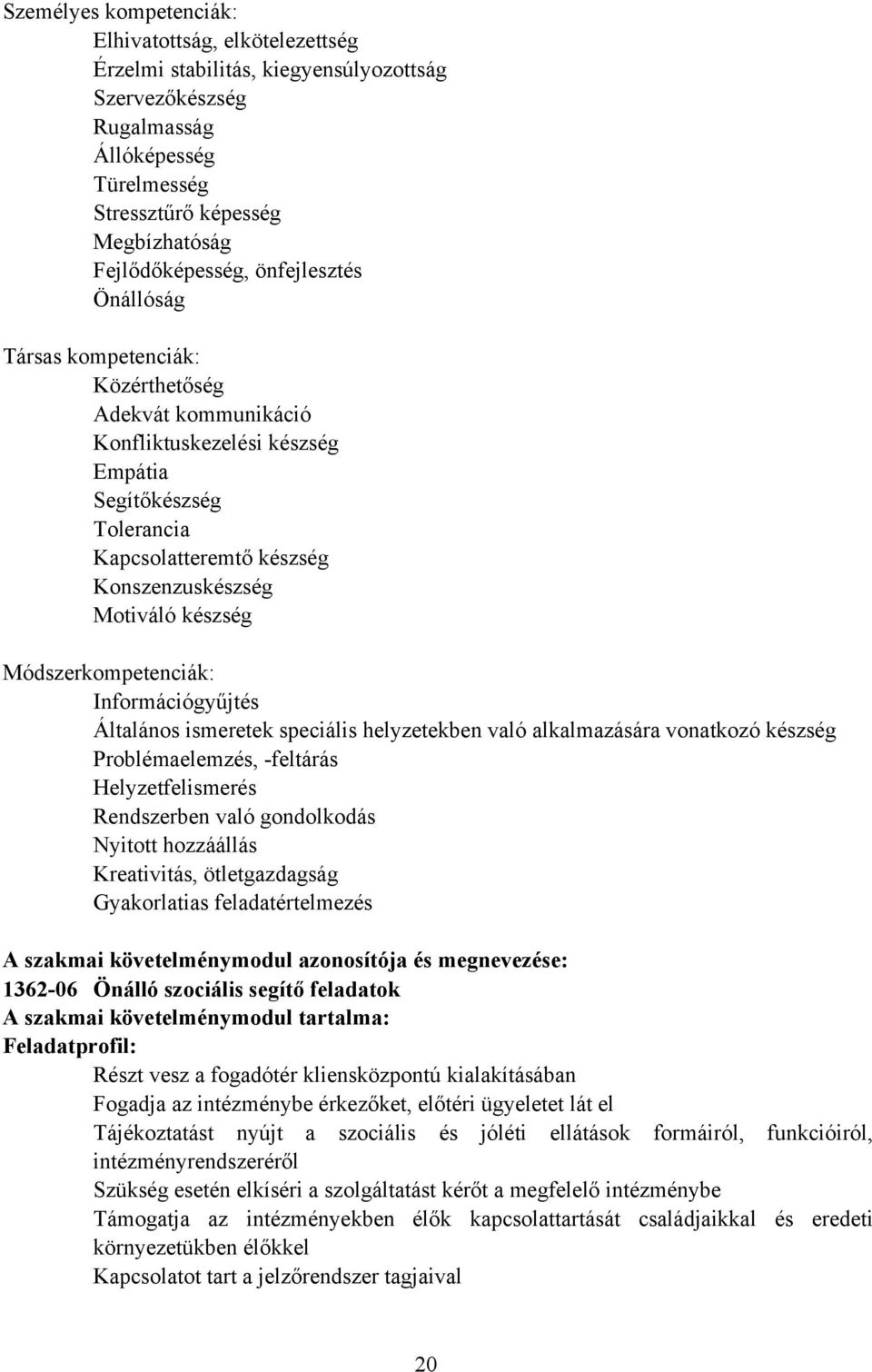 Személyes kompetenciák:
Elhivatottság, elkötelezettség
Érzelmi stabilitás, kiegyensúlyozottság
Szervezőkészség
Rugalmasság
Állóképesség
Türelmesség
Stressztűrő képesség
Megbízhatóság
Fejlődőképesség, önfejlesztés
Önállóság

Társas kompetenciák:
Közérthetőség
Adekvát kommunikáció
Konfliktuskezelési készség
Empátia
Segítőkészség
Tolerancia
Kapcsolatteremtő készség
Konszenzuskészség
Motiváló készség

Módszerkompetenciák:
Információgyűjtés
Általános ismeretek speciális helyzetekben való alkalmazására vonatkozó készség
Problémaelemzés, -feltárás
Helyzetfelismerés
Rendszerben való gondolkodás
Nyitott hozzáállás
Kreativitás, ötletgazdagság
Gyakorlatias feladatértelmezés

A szakmai követelménymodul azonosítója és megnevezése:
1362-06 Önálló szociális segítő feladatok
A szakmai követelménymodul tartalma:
Feladatprofil:
Részt vesz a fogadótér kliensközpontú kialakításában
Fogadja az intézménybe érkezőket, előtéri ügyeletet lát el
Tájékoztatást nyújt a szociális és jóléti ellátások formáiról, funkcióiról, intézményrendszeréről
Szükség esetén elkíséri a szolgáltatást kérőt a megfelelő intézménybe
Támogatja az intézményekben élők kapcsolattartását családjaikkal és eredeti környezetükben élőkkel
Kapcsolatot tart a jelzőrendszer tagjaival

20